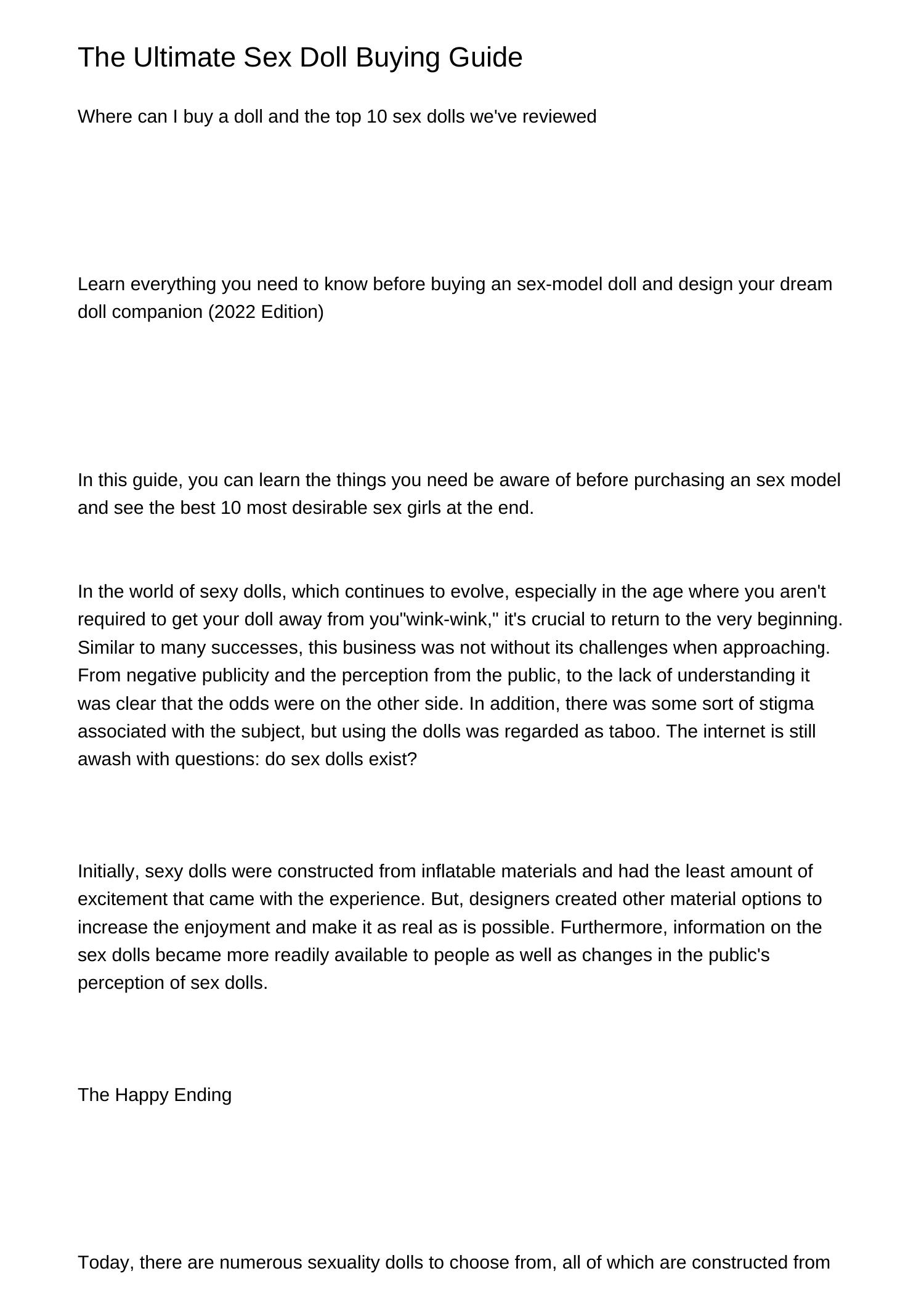 The Ultimate Sex Doll Buying Guide

Where can I buy a doll and the top 10 sex dolls we've reviewed

Learn everything you need to know before buying an sex-model doll and design your dream doll companion (2022 Edition)

In this guide, you can learn the things you need be aware of before purchasing an sex model and see the best 10 most desirable sex girls at the end.

In the world of sexy dolls, which continues to evolve, especially in the age where you aren't required to get your doll away from you"wink-wink," it's crucial to return to the very beginning. Similar to many successes, this business was not without its challenges when approaching. From negative publicity and the perception from the public, to the lack of understanding it was clear that the odds were on the other side. In addition, there was some sort of stigma associated with the subject, but using the dolls was regarded as taboo. The internet is still awash with questions: do sex dolls exist?

Initially, sexy dolls were constructed from inflatable materials and had the least amount of excitement that came with the experience. But, designers created other material options to increase the enjoyment and make it as real as is possible. Furthermore, information on the sex dolls became more readily available to people as well as changes in the public's perception of sex dolls.

The Happy Ending

Today, there are numerous sexuality dolls to choose from, all of which are constructed from